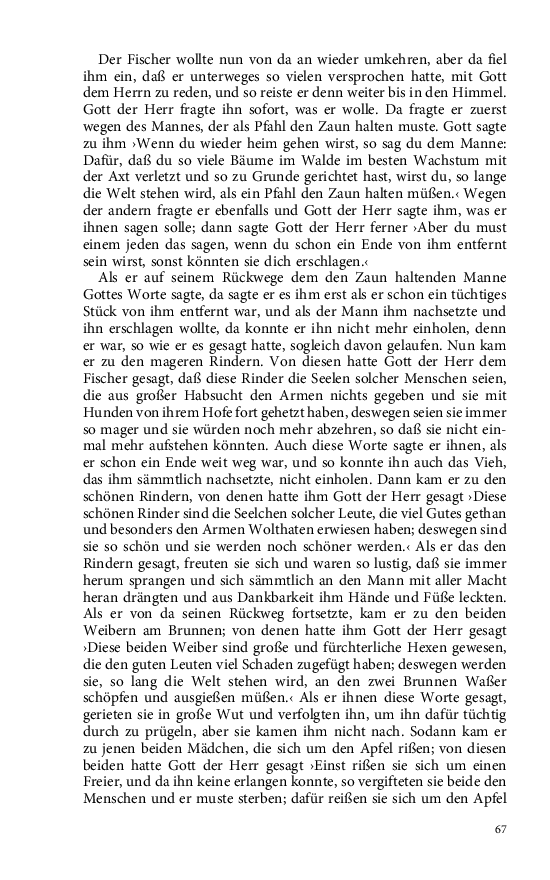 Der Fischer wollte nun von da an wieder umkehren, aber da fiel ihm ein, daß er unterweges so vielen versprochen hatte, mit Gott dem Herrn zu reden, und so reiste er denn weiter bis in den Himmel. Gott der Herr fragte ihn sofort, was er wolle. Da fragte er zuerst wegen des Mannes, der als Pfahl den Zaun halten muste. Gott sagte zu ihm ›Wenn du wieder heim gehen wirst, so sag du dem Manne: Dafür, daß du so viele Bäume im Walde im besten Wachstum mit der Axt verletzt und so zu Grunde gerichtet hast, wirst du, so lange die Welt stehen wird, als ein Pfahl den Zaun halten müßen.‹ Wegen der andern fragte er ebenfalls und Gott der Herr sagte ihm, was er ihnen sagen solle; dann sagte Gott der Herr ferner ›Aber du must einem jeden das sagen, wenn du schon ein Ende von ihm entfernt sein wirst, sonst könnten sie dich erschlagen.‹

Als er auf seinem Rückwege dem den Zaun haltenden Manne Gottes Worte sagte, da sagte er es ihm erst als er schon ein tüchtiges Stück von ihm entfernt war, und als der Mann ihm nachsetzte und ihn erschlagen wollte, da konnte er ihn nicht mehr einholen, denn er war, so wie er es gesagt hatte, sogleich davon gelaufen. Nun kam er zu den mageren Rindern. Von diesen hatte Gott der Herr dem Fischer gesagt, daß diese Rinder die Seelen solcher Menschen seien, die aus großer Habsucht den Armen nichts gegeben und sie mit Hunden von ihrem Hofe fort gehetzt haben, deswegen seien sie immer so mager und sie würden noch mehr abzehren, so daß sie nicht einmal mehr aufstehen könnten. Auch diese Worte sagte er ihnen, als er schon ein Ende weit weg war, und so konnte ihn auch das Vieh, das ihm sämmtlich nachsetzte, nicht einholen. Dann kam er zu den schönen Rindern, von denen hatte ihm Gott der Herr gesagt ›Diese schönen Rinder sind die Seelchen solcher Leute, die viel Gutes gethan und besonders den Armen Wolthaten erwiesen haben; deswegen sind sie so schön und sie werden noch schöner werden.‹ Als er das den Rindern gesagt, freuten sie sich und waren so lustig, daß sie immer herum sprangen und sich sämmtlich an den Mann mit aller Macht heran drängten und aus Dankbarkeit ihm Hände und Füße leckten. Als er von da seinen Rückweg fortsetzte, kam er zu den beiden Weibern am Brunnen; von denen hatte ihm Gott der Herr gesagt ›Diese beiden Weiber sind große und fürchterliche Hexen gewesen, die den guten Leuten viel Schaden zugefügt haben; deswegen werden sie, so lang die Welt stehen wird, an den zwei Brunnen Waßer schöpfen und ausgießen müßen.‹ Als er ihnen diese Worte gesagt, gerieten sie in große Wut und verfolgten ihn, um ihn dafür tüchtig durch zu prügeln, aber sie kamen ihm nicht nach. Sodann kam er zu jenen beiden Mädchen, die sich um den Apfel rißen; von diesen beiden hatte Gott der Herr gesagt ›Einst rißen sie sich um einen Freier, und da ihn keine erlangen konnte, so vergifteten sie beide den Menschen und er muste sterben; dafür reißen sie sich um den Apfel

67